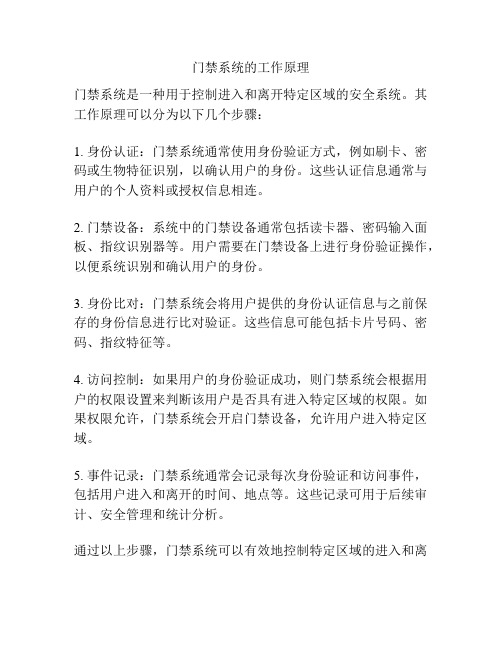 门禁系统的工作原理

门禁系统是一种用于控制进入和离开特定区域的安全系统。其工作原理可以分为以下几个步骤：

1. 身份认证：门禁系统通常使用身份验证方式，例如刷卡、密码或生物特征识别，以确认用户的身份。这些认证信息通常与用户的个人资料或授权信息相连。

2. 门禁设备：系统中的门禁设备通常包括读卡器、密码输入面板、指纹识别器等。用户需要在门禁设备上进行身份验证操作，以便系统识别和确认用户的身份。

3. 身份比对：门禁系统会将用户提供的身份认证信息与之前保存的身份信息进行比对验证。这些信息可能包括卡片号码、密码、指纹特征等。

4. 访问控制：如果用户的身份验证成功，则门禁系统会根据用户的权限设置来判断该用户是否具有进入特定区域的权限。如果权限允许，门禁系统会开启门禁设备，允许用户进入特定区域。

5. 事件记录：门禁系统通常会记录每次身份验证和访问事件，包括用户进入和离开的时间、地点等。这些记录可用于后续审计、安全管理和统计分析。

通过以上步骤，门禁系统可以有效地控制特定区域的进入和离